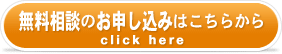 無料相談のお申し込みはこちらから
click here